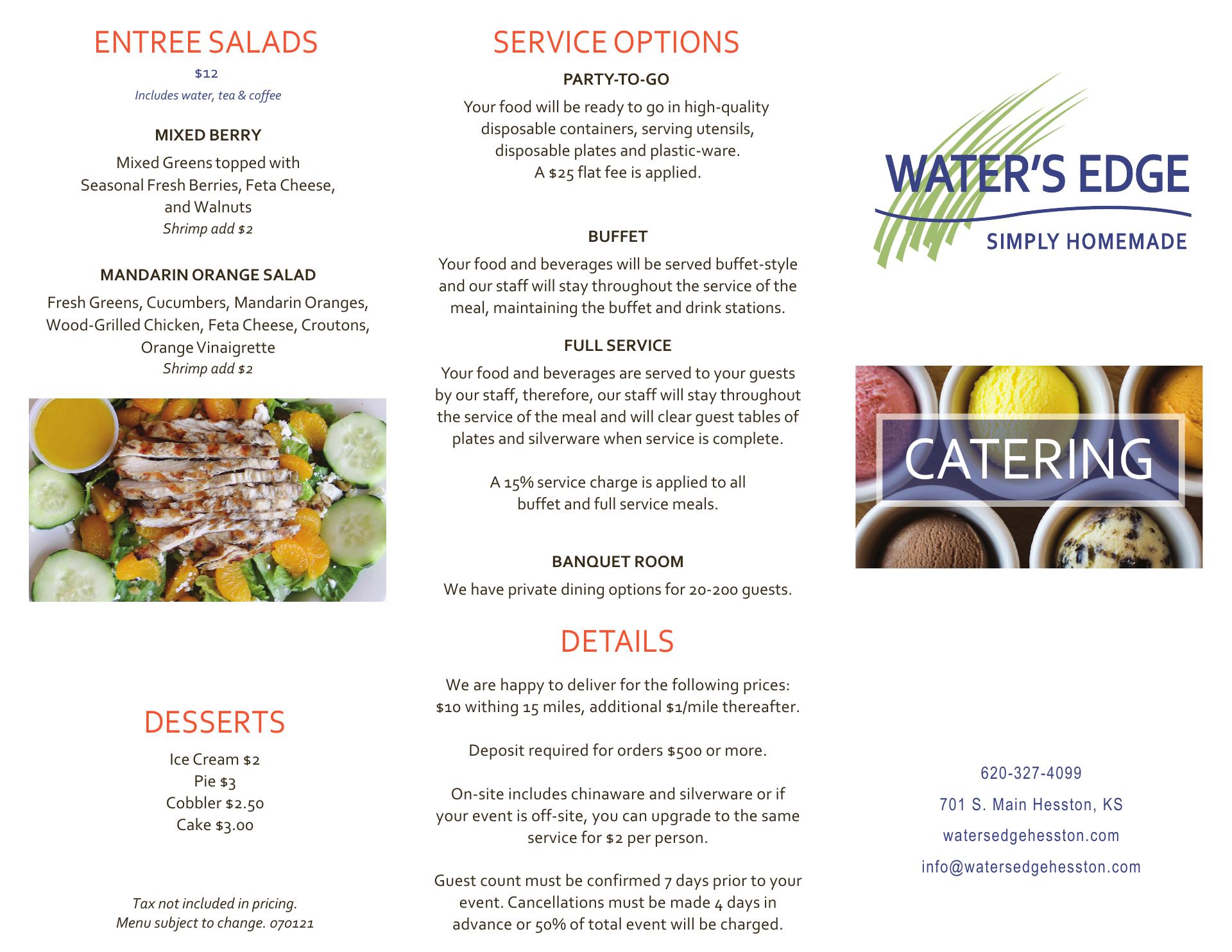 ENTREE SALADS

$12

Includes water, tea & coffee

MIXED BERRY

Mixed Greens topped with Seasonal Fresh Berries, Feta Cheese, and Walnuts

Shrimp add $2

MANDARIN ORANGE SALAD

Fresh Greens, Cucumbers, Mandarin Oranges, Wood-Grilled Chicken, Feta Cheese, Croutons, Orange Vinaigrette

Shrimp add $2

DESSERTS

Ice Cream $2
Pie $3
Cobbler $2.50
Cake $3.00

Tax not included in pricing.
Menu subject to change. 070121

SERVICE OPTIONS

PARTY-TO-GO

Your food will be ready to go in high-quality disposable containers, serving utensils, disposable plates and plastic-ware. A $25 flat fee is applied.

BUFFET

Your food and beverages will be served buffet-style and our staff will stay throughout the service of the meal, maintaining the buffet and drink stations.

FULL SERVICE

Your food and beverages are served to your guests by our staff, therefore, our staff will stay throughout the service of the meal and will clear guest tables of plates and silverware when service is complete.

A 15% service charge is applied to all buffet and full service meals.

BANQUET ROOM

We have private dining options for 20-200 guests.

DETAILS

We are happy to deliver for the following prices: $10 withing 15 miles, additional $1/mile thereafter.

Deposit required for orders $500 or more.

On-site includes chinaware and silverware or if your event is off-site, you can upgrade to the same service for $2 per person.

Guest count must be confirmed 7 days prior to your event. Cancellations must be made 4 days in advance or 50% of total event will be charged.

WATER'S EDGE

SIMPLY HOMEMADE

CATERING

620-327-4099

701 S. Main Hesston, KS

watersedgehesston.com

info@watersedgehesston.com